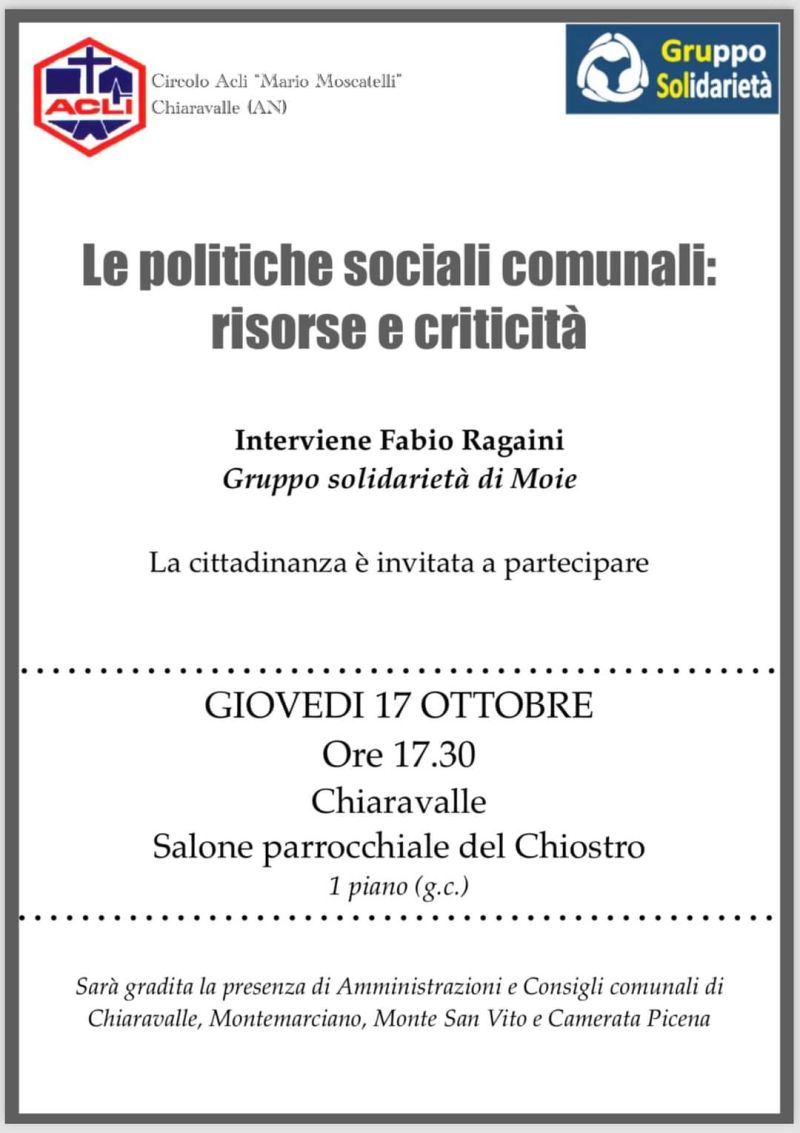 ACLI

Circolo Acli "Mario Moscatelli"
Chiaravalle (AN)

Gruppo Solidarietà

Le politiche sociali comunali: risorse e criticità

Interviene Fabio Ragaini
Gruppo solidarietà di Moie

La cittadinanza è invitata a partecipare

GIOVEDI 17 OTTOBRE
Ore 17.30
Chiaravalle
Salone parrocchiale del Chiostro
1 piano (g.c.)

Sarà gradita la presenza di Amministrazioni e Consigli comunali di Chiaravalle, Montemarciano, Monte San Vito e Camerata Picena